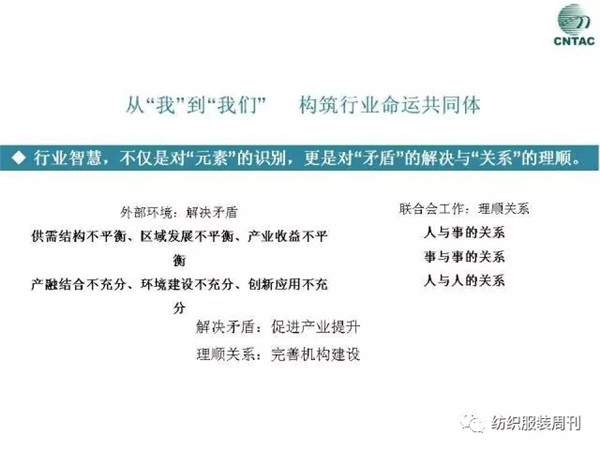 CNTAC

从“我”到“我们”　构筑行业命运共同体

◆ 行业智慧，不仅是对“元素”的识别，更是对“矛盾”的解决与“关系”的理顺。

外部环境：解决矛盾

供需结构不平衡、区域发展不平衡、产业收益不平衡

产融结合不充分、环境建设不充分、创新应用不充分

联合会工作：理顺关系

人与事的关系

事与事的关系

人与人的关系

解决矛盾：促进产业提升

理顺关系：完善机构建设

纺织服装周刊